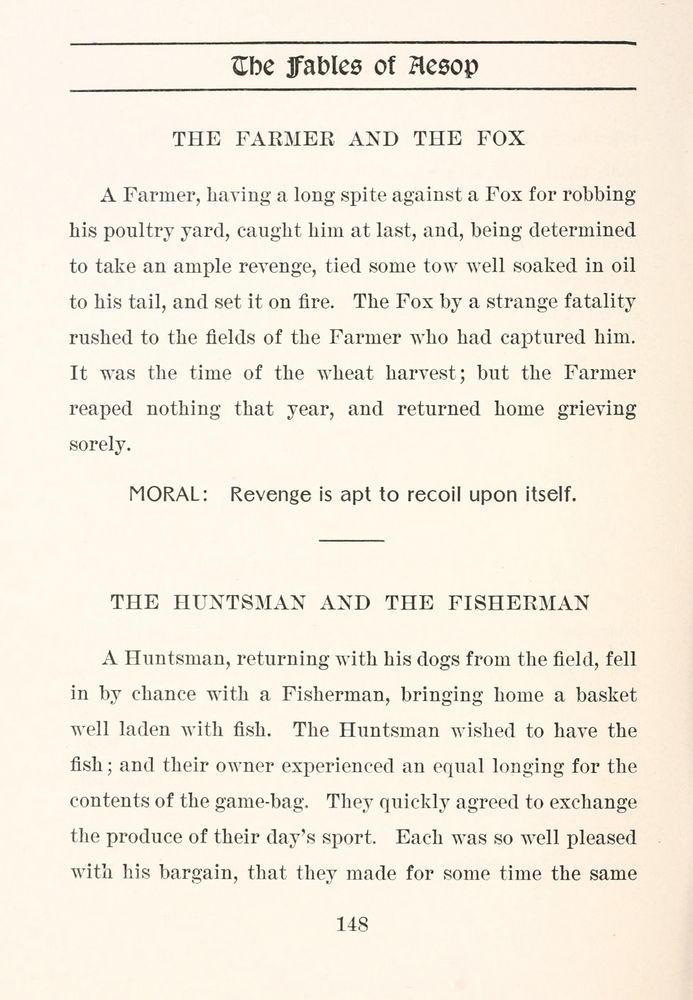 The Fables of Aesop

THE FARMER AND THE FOX

A Farmer, having a long spite against a Fox for robbing his poultry yard, caught him at last, and, being determined to take an ample revenge, tied some tow well soaked in oil to his tail, and set it on fire. The Fox by a strange fatality rushed to the fields of the Farmer who had captured him. It was the time of the wheat harvest; but the Farmer reaped nothing that year, and returned home grieving sorely.

MORAL: Revenge is apt to recoil upon itself.

THE HUNTSMAN AND THE FISHERMAN

A Huntsman, returning with his dogs from the field, fell in by chance with a Fisherman, bringing home a basket well laden with fish. The Huntsman wished to have the fish; and their owner experienced an equal longing for the contents of the game-bag. They quickly agreed to exchange the produce of their day's sport. Each was so well pleased with his bargain, that they made for some time the same

148